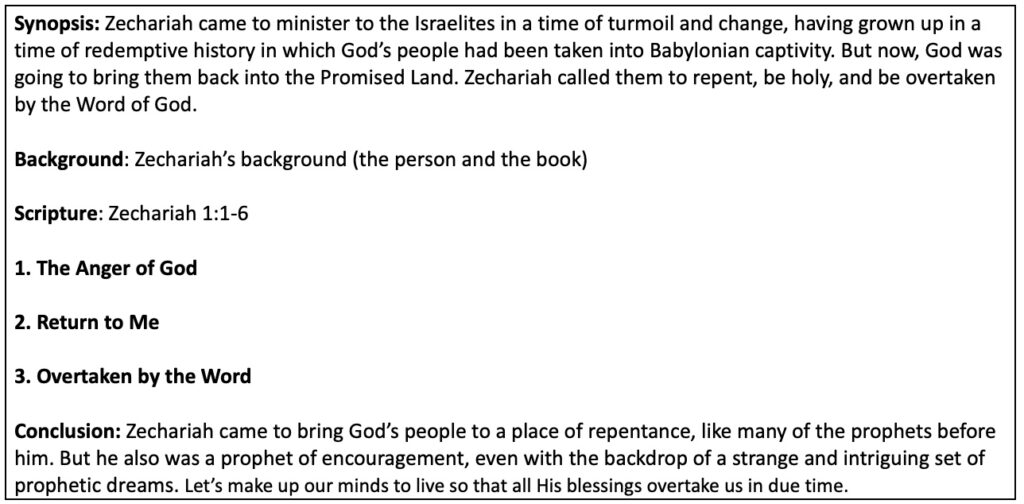 Synopsis: Zechariah came to minister to the Israelites in a time of turmoil and change, having grown up in a time of redemptive history in which God's people had been taken into Babylonian captivity. But now, God was going to bring them back into the Promised Land. Zechariah called them to repent, be holy, and be overtaken by the Word of God.

Background: Zechariah's background (the person and the book)

Scripture: Zechariah 1:1-6

1. The Anger of God

2. Return to Me

3. Overtaken by the Word

Conclusion: Zechariah came to bring God's people to a place of repentance, like many of the prophets before him. But he also was a prophet of encouragement, even with the backdrop of a strange and intriguing set of prophetic dreams. Let's make up our minds to live so that all His blessings overtake us in due time.